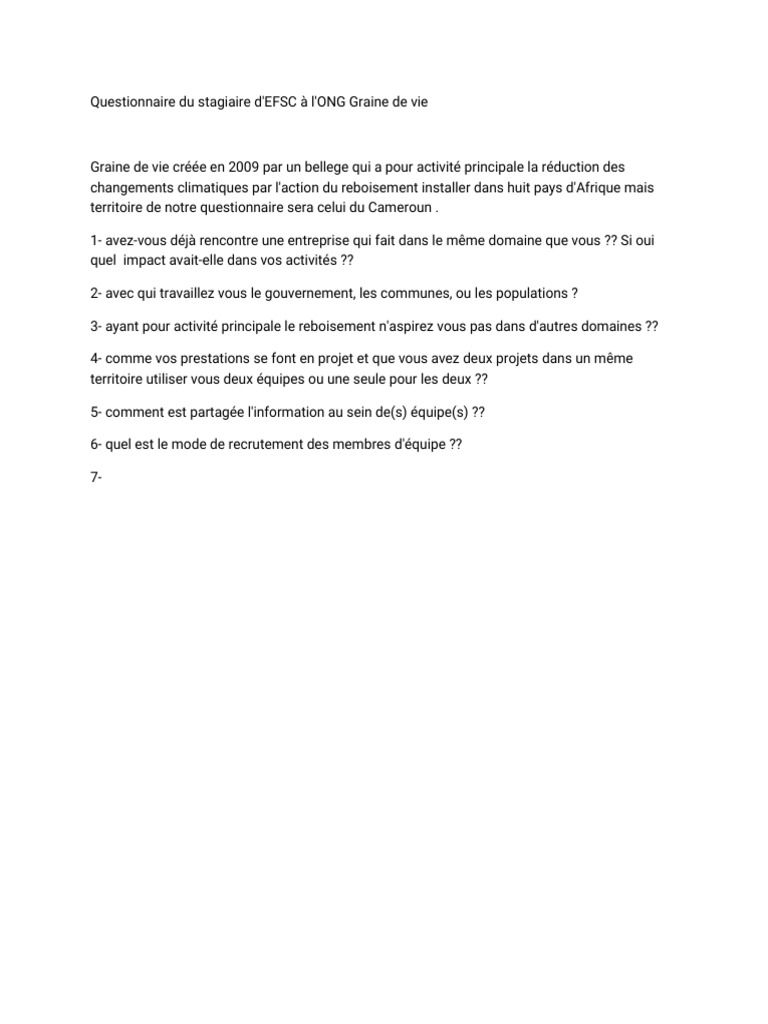 Questionnaire du stagiaire d'EFSC à l'ONG Graine de vie

Graine de vie créée en 2009 par un bellege qui a pour activité principale la réduction des changements climatiques par l'action du reboisement installer dans huit pays d'Afrique mais territoire de notre questionnaire sera celui du Cameroun .

1- avez-vous déjà rencontre une entreprise qui fait dans le même domaine que vous ?? Si oui quel impact avait-elle dans vos activités ??

2- avec qui travaillez vous le gouvernement, les communes, ou les populations ?

3- ayant pour activité principale le reboisement n'aspirez vous pas dans d'autres domaines ??

4- comme vos prestations se font en projet et que vous avez deux projets dans un même territoire utiliser vous deux équipes ou une seule pour les deux ??

5- comment est partagée l'information au sein de(s) équipe(s) ??

6- quel est le mode de recrutement des membres d'équipe ??

7-